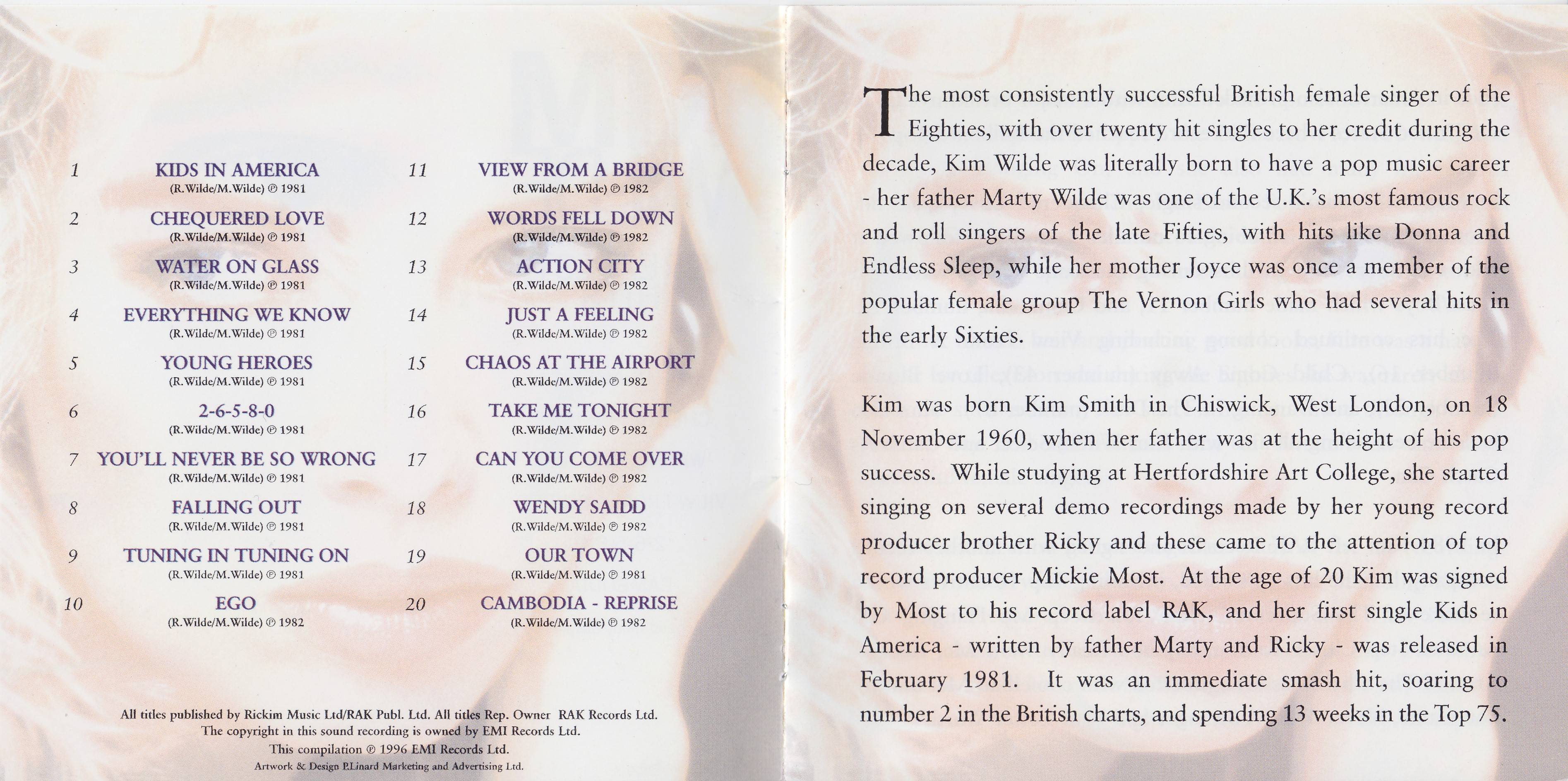 1 KIDS IN AMERICA
(R.Wilde/M.Wilde) ℗ 1981

2 CHEQUERED LOVE
(R.Wilde/M.Wilde) ℗ 1981

3 WATER ON GLASS
(R.Wilde/M.Wilde) ℗ 1981

4 EVERYTHING WE KNOW
(R.Wilde/M.Wilde) ℗ 1981

5 YOUNG HEROES
(R.Wilde/M.Wilde) ℗ 1981

6 2-6-5-8-0
(R.Wilde/M.Wilde) ℗ 1981

7 YOU'LL NEVER BE SO WRONG
(R.Wilde/M.Wilde) ℗ 1981

8 FALLING OUT
(R.Wilde/M.Wilde) ℗ 1981

9 TUNING IN TUNING ON
(R.Wilde/M.Wilde) ℗ 1981

10 EGO
(R.Wilde/M.Wilde) ℗ 1982

11 VIEW FROM A BRIDGE
(R.Wilde/M.Wilde) ℗ 1982

12 WORDS FELL DOWN
(R.Wilde/M.Wilde) ℗ 1982

13 ACTION CITY
(R.Wilde/M.Wilde) ℗ 1982

14 JUST A FEELING
(R.Wilde/M.Wilde) ℗ 1982

15 CHAOS AT THE AIRPORT
(R.Wilde/M.Wilde) ℗ 1982

16 TAKE ME TONIGHT
(R.Wilde/M.Wilde) ℗ 1982

17 CAN YOU COME OVER
(R.Wilde/M.Wilde) ℗ 1982

18 WENDY SAIDD
(R.Wilde/M.Wilde) ℗ 1982

19 OUR TOWN
(R.Wilde/M.Wilde) ℗ 1981

20 CAMBODIA - REPRISE
(R.Wilde/M.Wilde) ℗ 1982

All titles published by Rickim Music Ltd/RAK Publ. Ltd. All titles Rep. Owner RAK Records Ltd.
The copyright in this sound recording is owned by EMI Records Ltd.
This compilation ℗ 1996 EMI Records Ltd.
Artwork & Design P.Linard Marketing and Advertising Ltd.

The most consistently successful British female singer of the Eighties, with over twenty hit singles to her credit during the decade, Kim Wilde was literally born to have a pop music career - her father Marty Wilde was one of the U.K.'s most famous rock and roll singers of the late Fifties, with hits like Donna and Endless Sleep, while her mother Joyce was once a member of the popular female group The Vernon Girls who had several hits in the early Sixties.

Kim was born Kim Smith in Chiswick, West London, on 18 November 1960, when her father was at the height of his pop success. While studying at Hertfordshire Art College, she started singing on several demo recordings made by her young record producer brother Ricky and these came to the attention of top record producer Mickie Most. At the age of 20 Kim was signed by Most to his record label RAK, and her first single Kids in America - written by father Marty and Ricky - was released in February 1981. It was an immediate smash hit, soaring to number 2 in the British charts, and spending 13 weeks in the Top 75.